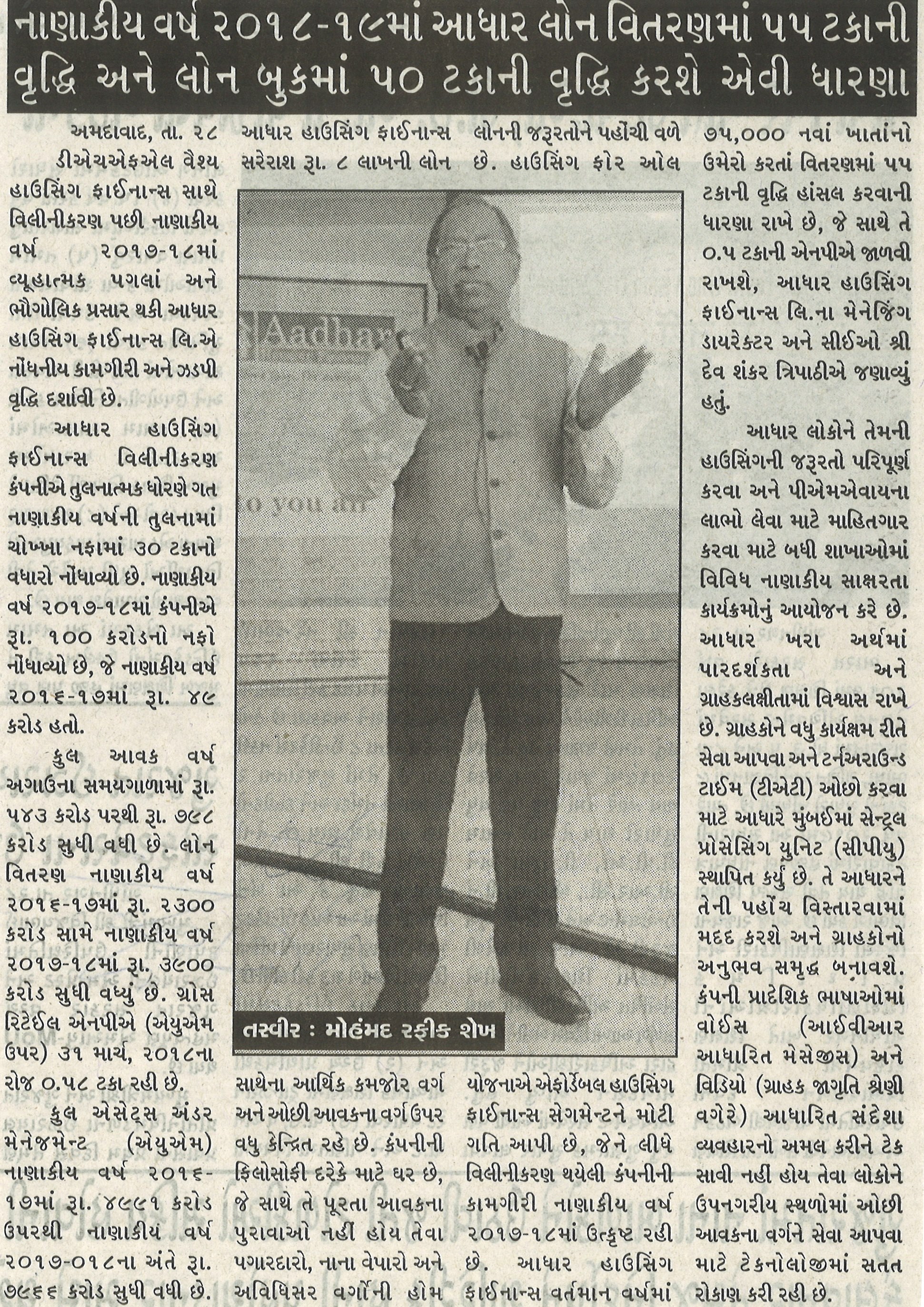 નાણાકીય વર્ષ ૨૦૧૮-૧૯માં આધાર લોન વિતરણમાં ૫૫ ટકાની વૃદ્ધિ અને લોન બુકમાં ૫૦ ટકાની વૃદ્ધિ કરશે એવી ધારણા

અમદાવાદ, તા. ૨૮ ડીએચએફએલ વૈશ્ય હાઉસિંગ ફાઈનાન્સ સાથે વિલીનીકરણ પછી નાણાકીય વર્ષ ૨૦૧૭-૧૮માં વ્યૂહાત્મક પગલાં અને ભૌગોલિક પ્રસાર થકી આધાર હાઉસિંગ ફાઈનાન્સ લિ.એ નોંધનીય કામગીરી અને ઝડપી વૃદ્ધિ દર્શાવી છે.

આધાર હાઉસિંગ ફાઈનાન્સ વિલીનીકરણ કંપનીએ તુલનાત્મક ધોરણે ગત નાણાકીય વર્ષની તુલનામાં ચોખ્ખા નફામાં ૩૦ ટકાનો વધારો નોંધાવ્યો છે. નાણાકીય વર્ષ ૨૦૧૭-૧૮માં કંપનીએ રૂા. ૧૦૦ કરોડનો નફો નોંધાવ્યો છે, જે નાણાકીય વર્ષ ૨૦૧૬-૧૭માં રૂા. ૪૯ કરોડ હતો.

કુલ આવક વર્ષ અગાઉના સમયગાળામાં રૂા. ૫૪૩ કરોડ પરથી રૂા. ૭૯૮ કરોડ સુધી વધી છે. લોન વિતરણ નાણાકીય વર્ષ ૨૦૧૬-૧૭માં રૂા. ૨૩૦૦ કરોડ સામે નાણાકીય વર્ષ ૨૦૧૭-૧૮માં રૂા. ૩૯૦૦ કરોડ સુધી વધ્યું છે. ગ્રોસ રિટેઈલ એનપીએ (એયુએમ ઉપર) ૩૧ માર્ચ, ૨૦૧૮ના રોજ ૦.૫૮ ટકા રહી છે.

કુલ એસેટ્સ અંડર મેનેજમેન્ટ (એયુએમ) નાણાકીય વર્ષ ૨૦૧૬-૧૭માં રૂા. ૪૯૯૧ કરોડ ઉપરથી નાણાકીય વર્ષ ૨૦૧૭-૦૧૮ના અંતે રૂા. ૭૯૬૬ કરોડ સુધી વધી છે.

આધાર હાઉસિંગ ફાઈનાન્સ સરેરાશ રૂા. ૮ લાખની લોન

તસ્વીર : મોહંમદ રફીક શેખ

સાથેના આર્થિક કમજોર વર્ગ અને ઓછી આવકના વર્ગ ઉપર વધુ કેન્દ્રિત રહે છે. કંપનીની ફિલોસોફી દરેકે માટે ઘર છે, જે સાથે તે પૂરતા આવકના પુરાવાઓ નહીં હોય તેવા પગારદારો, નાના વેપારો અને અવિધિસર વર્ગોની હોમ

લોનની જરૂરતોને પહોંચી વળે છે. હાઉસિંગ ફોર ઓલ

યોજનાએ એફોર્ડેબલ હાઉસિંગ ફાઈનાન્સ સેગમેન્ટને મોટી ગતિ આપી છે, જેને લીધે વિલીનીકરણ થયેલી કંપનીની કામગીરી નાણાકીય વર્ષ ૨૦૧૭-૧૮માં ઉત્કૃષ્ટ રહી છે. આધાર હાઉસિંગ ફાઈનાન્સ વર્તમાન વર્ષમાં

૭૫,૦૦૦ નવાં ખાતાંનો ઉમેરો કરતાં વિતરણમાં ૫૫ ટકાની વૃદ્ધિ હાંસલ કરવાની ધારણા રાખે છે, જે સાથે તે ૦.૫ ટકાની એનપીએ જાળવી રાખશે, આધાર હાઉસિંગ ફાઈનાન્સ લિ.ના મેનેજિંગ ડાયરેક્ટર અને સીઈઓ શ્રી દેવ શંકર ત્રિપાઠીએ જણાવ્યું હતું.

આધાર લોકોને તેમની હાઉસિંગની જરૂરતો પરિપૂર્ણ કરવા અને પીએમએવાયના લાભો લેવા માટે માહિતગાર કરવા માટે બધી શાખાઓમાં વિવિધ નાણાકીય સાક્ષરતા કાર્યક્રમોનું આયોજન કરે છે. આધાર ખરા અર્થમાં પારદર્શકતા અને ગ્રાહકલક્ષીતામાં વિશ્વાસ રાખે છે. ગ્રાહકોને વધુ કાર્યક્ષમ રીતે સેવા આપવા અને ટર્નઅરાઉન્ડ ટાઈમ (ટીએટી) ઓછો કરવા માટે આધારે મુંબઈમાં સેન્ટ્રલ પ્રોસેસિંગ યુનિટ (સીપીયુ) સ્થાપિત કર્યું છે. તે આધારને તેની પહોંચ વિસ્તારવામાં મદદ કરશે અને ગ્રાહકોનો અનુભવ સમૃદ્ધ બનાવશે. કંપની પ્રાદેશિક ભાષાઓમાં વોઈસ (આઈવીઆર આધારિત મેસેજીસ) અને વિડિયો (ગ્રાહક જાગૃતિ શ્રેણી વગેરે) આધારિત સંદેશા વ્યવહારનો અમલ કરીને ટેક સાવી નહીં હોય તેવા લોકોને ઉપનગરીય સ્થળોમાં ઓછી આવકના વર્ગને સેવા આપવા માટે ટેકનોલોજીમાં સતત રોકાણ કરી રહી છે.